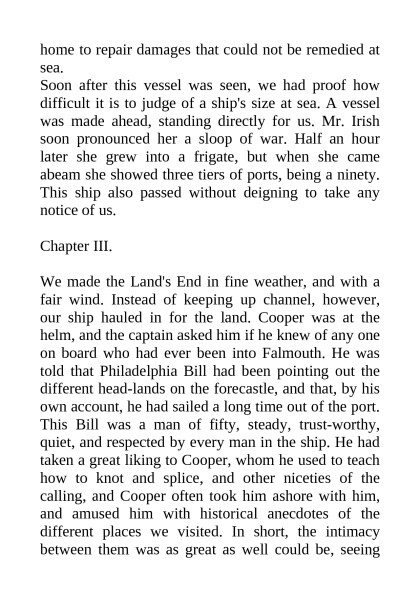 home to repair damages that could not be remedied at sea.
Soon after this vessel was seen, we had proof how difficult it is to judge of a ship's size at sea. A vessel was made ahead, standing directly for us. Mr. Irish soon pronounced her a sloop of war. Half an hour later she grew into a frigate, but when she came abeam she showed three tiers of ports, being a ninety. This ship also passed without deigning to take any notice of us.

Chapter III.

We made the Land's End in fine weather, and with a fair wind. Instead of keeping up channel, however, our ship hauled in for the land. Cooper was at the helm, and the captain asked him if he knew of any one on board who had ever been into Falmouth. He was told that Philadelphia Bill had been pointing out the different head-lands on the forecastle, and that, by his own account, he had sailed a long time out of the port. This Bill was a man of fifty, steady, trust-worthy, quiet, and respected by every man in the ship. He had taken a great liking to Cooper, whom he used to teach how to knot and splice, and other niceties of the calling, and Cooper often took him ashore with him, and amused him with historical anecdotes of the different places we visited. In short, the intimacy between them was as great as well could be, seeing